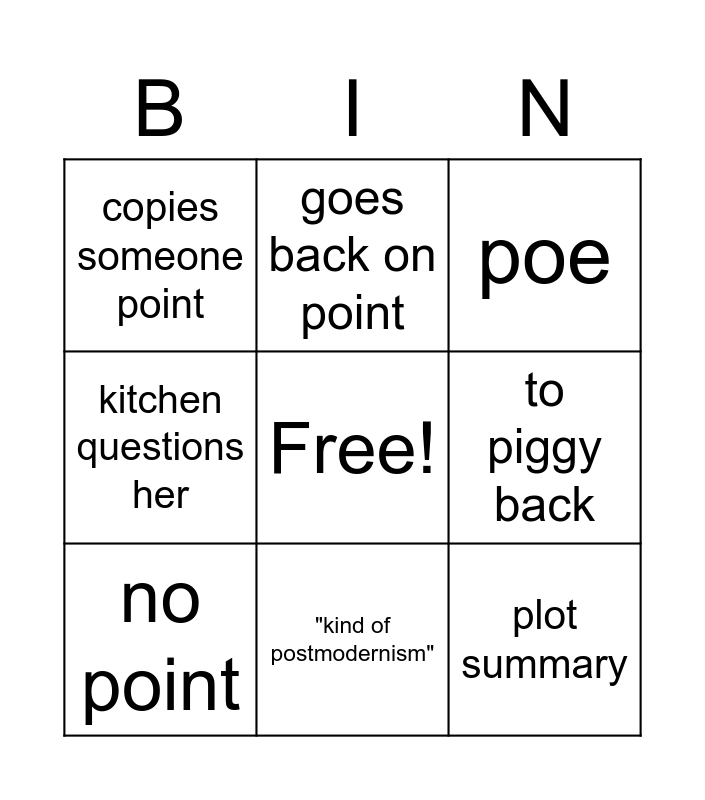 | B | I | N |
|---|---|---|
| copies someone point | goes back on point | poe |
| kitchen questions her | Free! | to piggy back |
| no point | "kind of postmodernism" | plot summary |